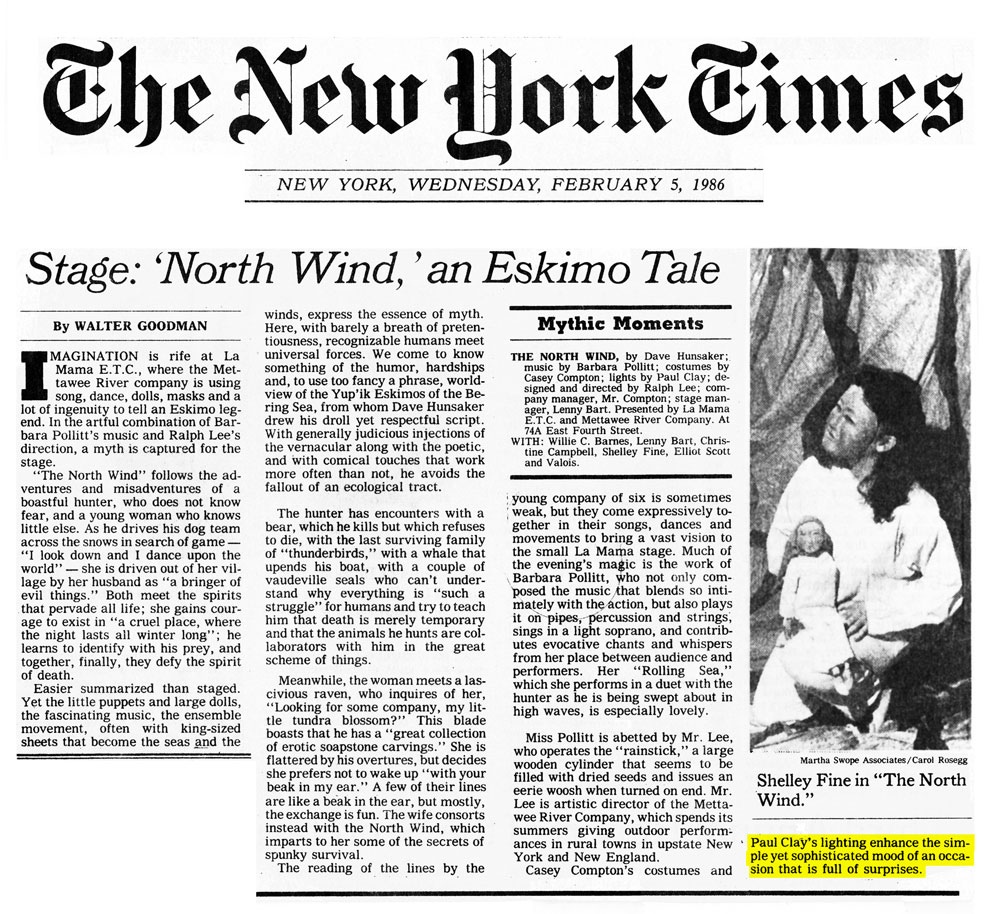 The New York Times

NEW YORK, WEDNESDAY, FEBRUARY 5, 1986

Stage: 'North Wind,' an Eskimo Tale

By WALTER GOODMAN

IMAGINATION is rife at La Mama E.T.C., where the Mettawee River company is using song, dance, dolls, masks and a lot of ingenuity to tell an Eskimo legend. In the artful combination of Barbara Pollitt's music and Ralph Lee's direction, a myth is captured for the stage.

"The North Wind" follows the adventures and misadventures of a boastful hunter, who does not know fear, and a young woman who knows little else. As he drives his dog team across the snows in search of game — "I look down and I dance upon the world" — she is driven out of her village by her husband as "a bringer of evil things." Both meet the spirits that pervade all life; she gains courage to exist in "a cruel place, where the night lasts all winter long"; he learns to identify with his prey, and together, finally, they defy the spirit of death.

Easier summarized than staged. Yet the little puppets and large dolls, the fascinating music, the ensemble movement, often with king-sized sheets that become the seas and the winds, express the essence of myth. Here, with barely a breath of pretentiousness, recognizable humans meet universal forces. We come to know something of the humor, hardships and, to use too fancy a phrase, worldview of the Yup'ik Eskimos of the Bering Sea, from whom Dave Hunsaker drew his droll yet respectful script. With generally judicious injections of the vernacular along with the poetic, and with comical touches that work more often than not, he avoids the fallout of an ecological tract.

The hunter has encounters with a bear, which he kills but which refuses to die, with the last surviving family of "thunderbirds," with a whale that upends his boat, with a couple of vaudeville seals who can't understand why everything is "such a struggle" for humans and try to teach him that death is merely temporary and that the animals he hunts are collaborators with him in the great scheme of things.

Meanwhile, the woman meets a lascivious raven, who inquires of her, "Looking for some company, my little tundra blossom?" This blade boasts that he has a "great collection of erotic soapstone carvings." She is flattered by his overtures, but decides she prefers not to wake up "with your beak in my ear." A few of their lines are like a beak in the ear, but mostly, the exchange is fun. The wife consorts instead with the North Wind, which imparts to her some of the secrets of spunky survival.

The reading of the lines by the

Mythic Moments

THE NORTH WIND, by Dave Hunsaker; music by Barbara Pollitt; costumes by Casey Compton; lights by Paul Clay; designed and directed by Ralph Lee; company manager, Mr. Compton; stage manager, Lenny Bart. Presented by La Mama E.T.C. and Mettawee River Company. At 74A East Fourth Street.
WITH: Willie C. Barnes, Lenny Bart, Christine Campbell, Shelley Fine, Elliot Scott and Valois.

young company of six is sometimes weak, but they come expressively together in their songs, dances and movements to bring a vast vision to the small La Mama stage. Much of the evening's magic is the work of Barbara Pollitt, who not only composed the music that blends so intimately with the action, but also plays it on pipes, percussion and strings, sings in a light soprano, and contributes evocative chants and whispers from her place between audience and performers. Her "Rolling Sea," which she performs in a duet with the hunter as he is being swept about in high waves, is especially lovely.

Miss Pollitt is abetted by Mr. Lee, who operates the "rainstick," a large wooden cylinder that seems to be filled with dried seeds and issues an eerie woosh when turned on end. Mr. Lee is artistic director of the Mettawee River Company, which spends its summers giving outdoor performances in rural towns in upstate New York and New England.

Casey Compton's costumes and

Martha Swope Associates/Carol Rosegg

Shelley Fine in "The North Wind."

Paul Clay's lighting enhance the simple yet sophisticated mood of an occasion that is full of surprises.